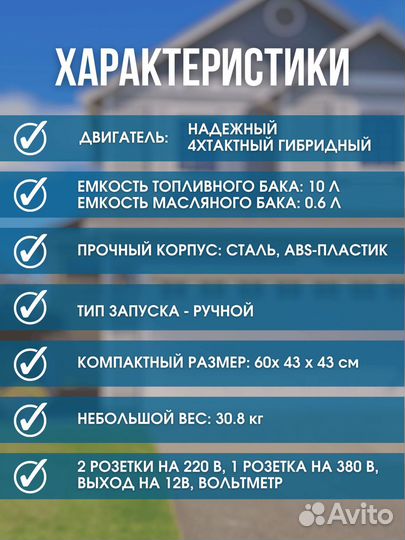 ХАРАКТЕРИСТИКИ

ДВИГАТЕЛЬ: НАДЕЖНЫЙ 4ХТАКТНЫЙ ГИБРИДНЫЙ

ЕМКОСТЬ ТОПЛИВНОГО БАКА: 10 Л
ЕМКОСТЬ МАСЛЯНОГО БАКА: 0.6 Л

ПРОЧНЫЙ КОРПУС: СТАЛЬ, ABS-ПЛАСТИК

ТИП ЗАПУСКА - РУЧНОЙ

КОМПАКТНЫЙ РАЗМЕР: 60х 43 х 43 см

НЕБОЛЬШОЙ ВЕС: 30.8 кг

2 РОЗЕТКИ НА 220 В, 1 РОЗЕТКА НА 380 В, ВЫХОД НА 12В, ВОЛЬТМЕТР

Avito